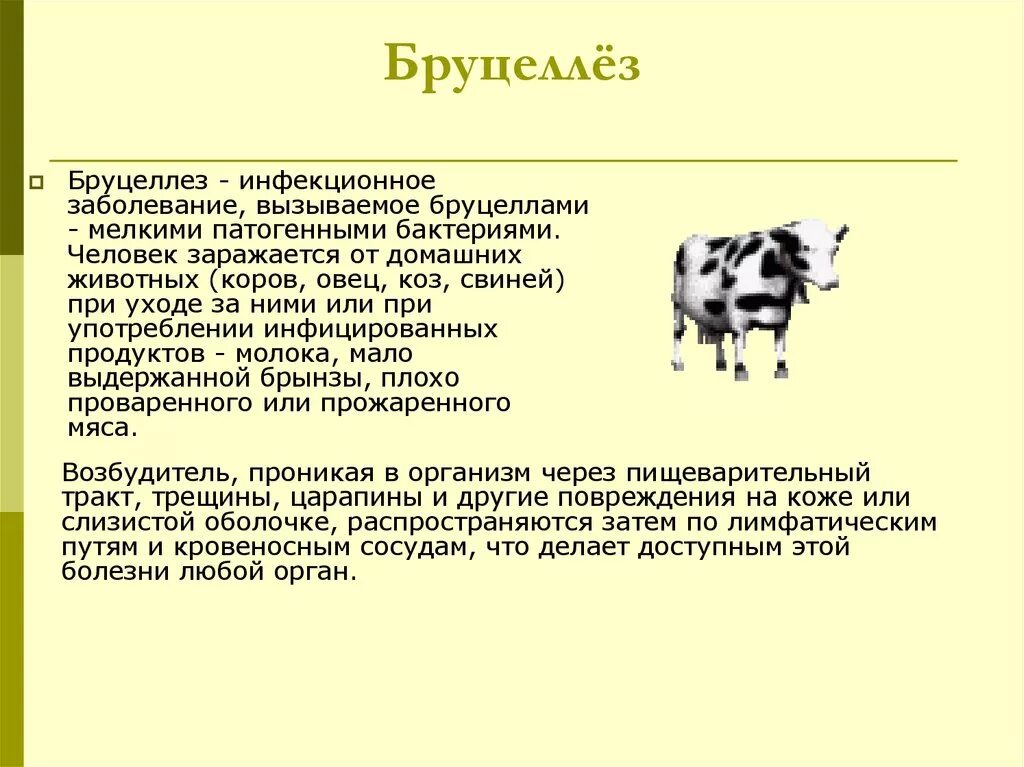 Бруцеллёз

Бруцеллез - инфекционное заболевание, вызываемое бруцеллами - мелкими патогенными бактериями. Человек заражается от домашних животных (коров, овец, коз, свиней) при уходе за ними или при употреблении инфицированных продуктов - молока, мало выдержанной брынзы, плохо проваренного или прожаренного мяса.

Возбудитель, проникая в организм через пищеварительный тракт, трещины, царапины и другие повреждения на коже или слизистой оболочке, распространяются затем по лимфатическим путям и кровеносным сосудам, что делает доступным этой болезни любой орган.